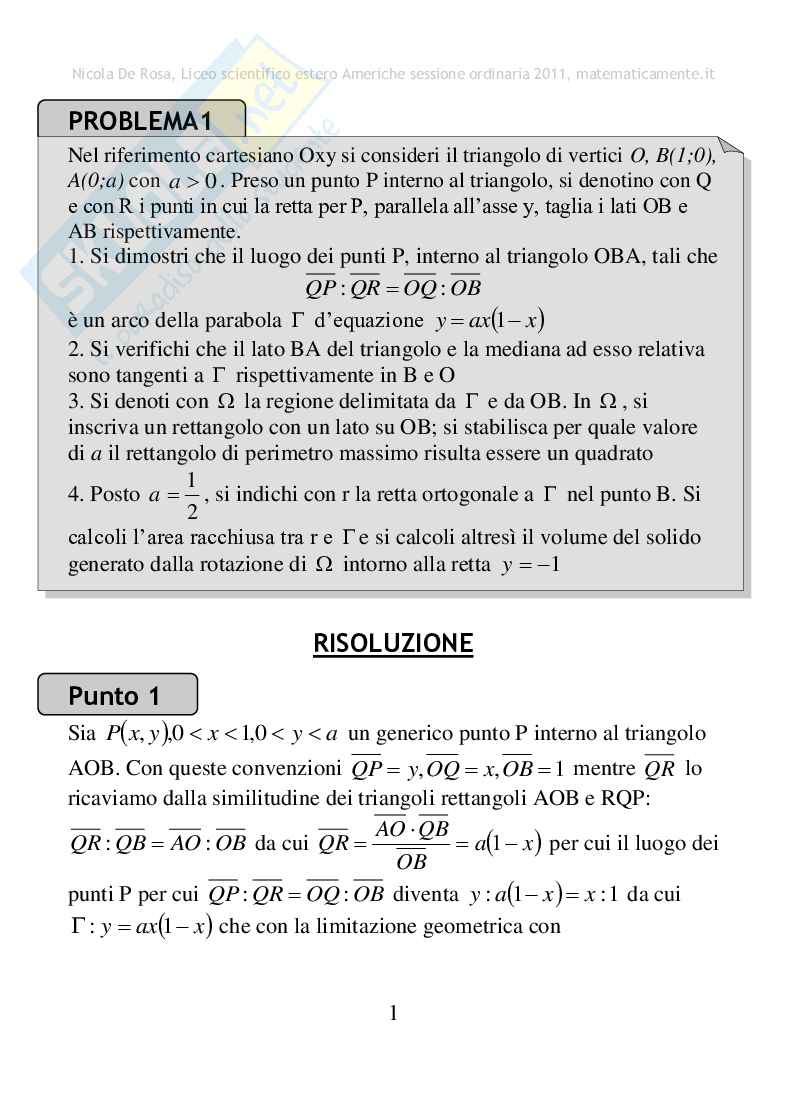 Nicola De Rosa, Liceo scientifico estero Americhe sessione ordinaria 2011, matematicamente.it

PROBLEMA1

Nel riferimento cartesiano Oxy si consideri il triangolo di vertici O, B(1;0), A(0;a) con $a > 0$. Preso un punto P interno al triangolo, si denotino con Q e con R i punti in cui la retta per P, parallela all'asse y, taglia i lati OB e AB rispettivamente.
1. Si dimostri che il luogo dei punti P, interno al triangolo OBA, tali che $\overline{QP} : \overline{QR} = \overline{OQ} : \overline{OB}$
è un arco della parabola $\Gamma$ d'equazione $y = ax(1-x)$
2. Si verifichi che il lato BA del triangolo e la mediana ad esso relativa sono tangenti a $\Gamma$ rispettivamente in B e O
3. Si denoti con $\Omega$ la regione delimitata da $\Gamma$ e da OB. In $\Omega$, si inscriva un rettangolo con un lato su OB; si stabilisca per quale valore di $a$ il rettangolo di perimetro massimo risulta essere un quadrato
4. Posto $a = \frac{1}{2}$, si indichi con r la retta ortogonale a $\Gamma$ nel punto B. Si calcoli l'area racchiusa tra r e $\Gamma$ e si calcoli altresì il volume del solido generato dalla rotazione di $\Omega$ intorno alla retta $y = -1$

RISOLUZIONE

Punto 1

Sia $P(x, y), 0 < x < 1, 0 < y < a$ un generico punto P interno al triangolo AOB. Con queste convenzioni $\overline{QP} = y, \overline{OQ} = x, \overline{OB} = 1$ mentre $\overline{QR}$ lo ricaviamo dalla similitudine dei triangoli rettangoli AOB e RQP:
$\overline{QR} : \overline{QB} = \overline{AO} : \overline{OB}$ da cui $\overline{QR} = \frac{\overline{AO} \cdot \overline{QB}}{\overline{OB}} = a(1-x)$ per cui il luogo dei punti P per cui $\overline{QP} : \overline{QR} = \overline{OQ} : \overline{OB}$ diventa $y : a(1-x) = x : 1$ da cui $\Gamma : y = ax(1-x)$ che con la limitazione geometrica con

1